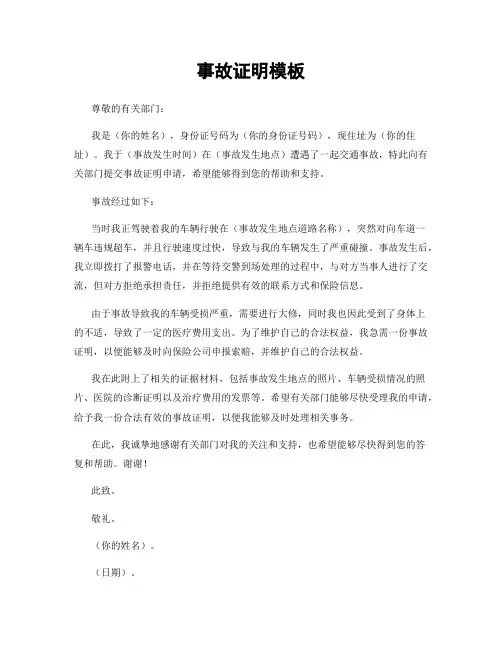 事故证明模板

尊敬的有关部门：

我是（你的姓名），身份证号码为（你的身份证号码），现住址为（你的住址）。我于（事故发生时间）在（事故发生地点）遭遇了一起交通事故，特此向有关部门提交事故证明申请，希望能够得到您的帮助和支持。

事故经过如下：

当时我正驾驶着我的车辆行驶在（事故发生地点道路名称），突然对向车道一辆车违规超车，并且行驶速度过快，导致与我的车辆发生了严重碰撞。事故发生后，我立即拨打了报警电话，并在等待交警到场处理的过程中，与对方当事人进行了交流，但对方拒绝承担责任，并拒绝提供有效的联系方式和保险信息。

由于事故导致我的车辆受损严重，需要进行大修，同时我也因此受到了身体上的不适，导致了一定的医疗费用支出。为了维护自己的合法权益，我急需一份事故证明，以便能够及时向保险公司申报索赔，并维护自己的合法权益。

我在此附上了相关的证据材料，包括事故发生地点的照片、车辆受损情况的照片、医院的诊断证明以及治疗费用的发票等。希望有关部门能够尽快受理我的申请，给予我一份合法有效的事故证明，以便我能够及时处理相关事务。

在此，我诚挚地感谢有关部门对我的关注和支持，也希望能够尽快得到您的答复和帮助。谢谢！

此致。

敬礼。

（你的姓名）。

（日期）。